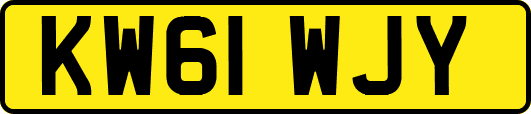 KW61 WJY